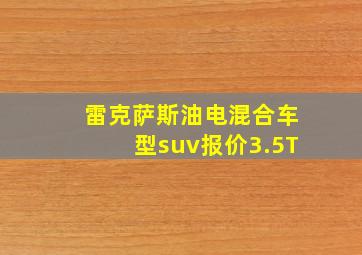 雷克萨斯油电混合车型suv报价3.5T